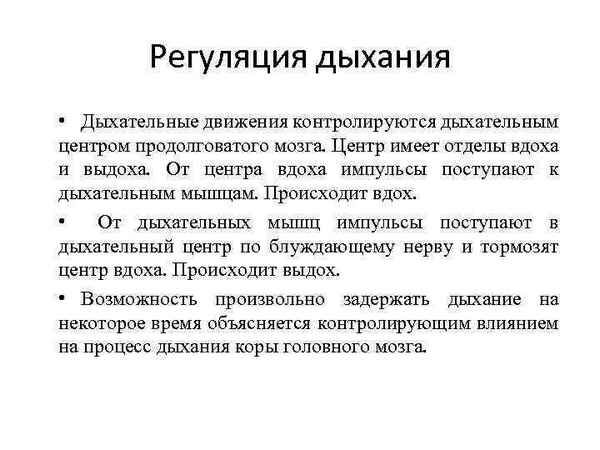 Регуляция дыхания

• Дыхательные движения контролируются дыхательным центром продолговатого мозга. Центр имеет отделы вдоха и выдоха. От центра вдоха импульсы поступают к дыхательным мышцам. Происходит вдох.

• От дыхательных мышц импульсы поступают в дыхательный центр по блуждающему нерву и тормозят центр вдоха. Происходит выдох.

• Возможность произвольно задержать дыхание на некоторое время объясняется контролирующим влиянием на процесс дыхания коры головного мозга.